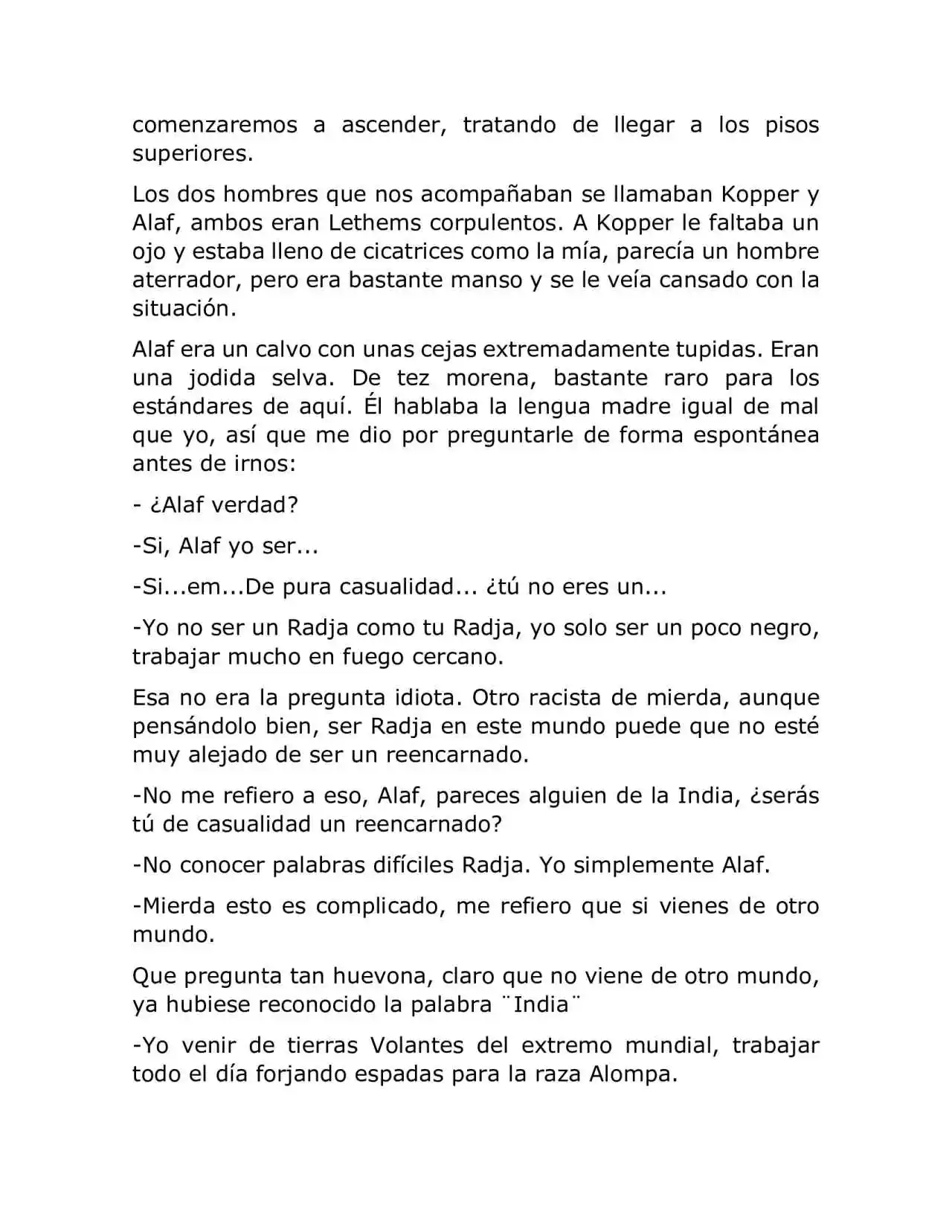 comenzaremos a ascender, tratando de llegar a los pisos superiores.

Los dos hombres que nos acompañaban se llamaban Kopper y Alaf, ambos eran Lethems corpulentos. A Kopper le faltaba un ojo y estaba lleno de cicatrices como la mía, parecía un hombre aterrador, pero era bastante manso y se le veía cansado con la situación.

Alaf era un calvo con unas cejas extremadamente tupidas. Eran una jodida selva. De tez morena, bastante raro para los estándares de aquí. Él hablaba la lengua madre igual de mal que yo, así que me dio por preguntarle de forma espontánea antes de irnos:

- ¿Alaf verdad?

-Si, Alaf yo ser...

-Si...em...De pura casualidad... ¿tú no eres un...

-Yo no ser un Radja como tu Radja, yo solo ser un poco negro, trabajar mucho en fuego cercano.

Esa no era la pregunta idiota. Otro racista de mierda, aunque pensándolo bien, ser Radja en este mundo puede que no esté muy alejado de ser un reencarnado.

-No me refiero a eso, Alaf, pareces alguien de la India, ¿serás tú de casualidad un reencarnado?

-No conocer palabras difíciles Radja. Yo simplemente Alaf.

-Mierda esto es complicado, me refiero que si vienes de otro mundo.

Que pregunta tan huevona, claro que no viene de otro mundo, ya hubiese reconocido la palabra ¨India¨

-Yo venir de tierras Volantes del extremo mundial, trabajar todo el día forjando espadas para la raza Alompa.